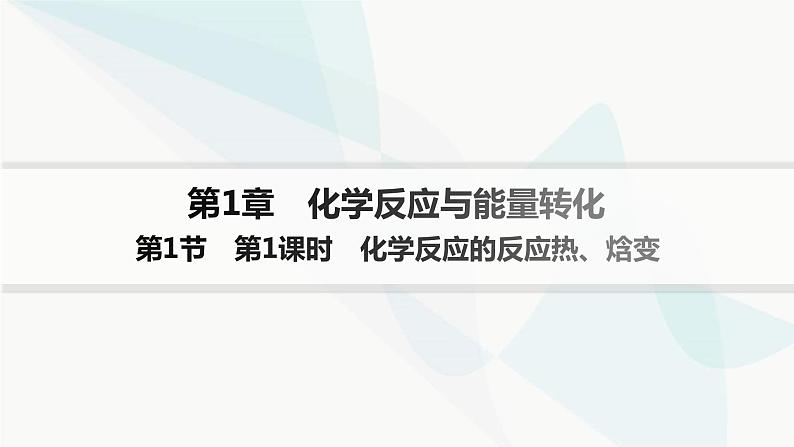 第1章　化学反应与能量转化

第1节　第1课时　化学反应的反应热、焓变